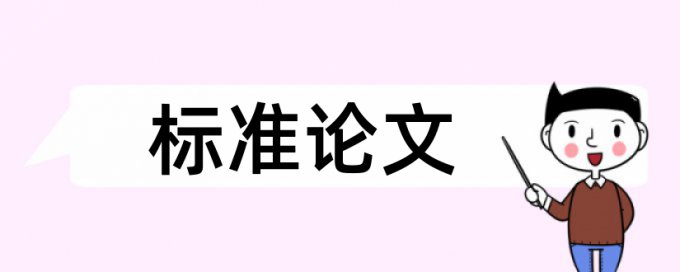 标准论文